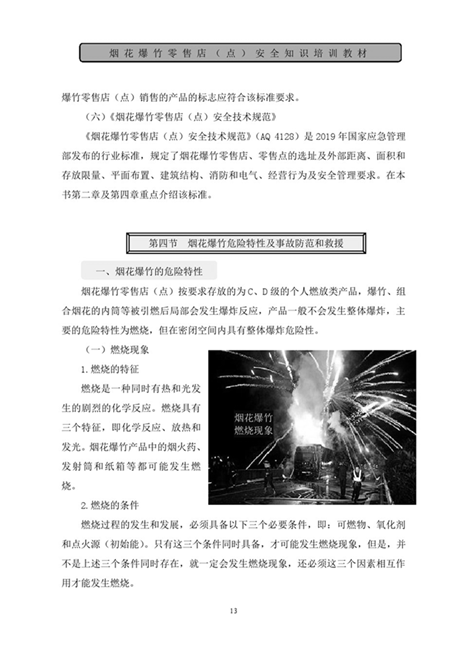 烟花爆竹零售店（点）安全知识培训教材

爆竹零售店（点）销售的产品的标志应符合该标准要求。

（六）《烟花爆竹零售店（点）安全技术规范》

《烟花爆竹零售店（点）安全技术规范》（AQ 4128）是 2019 年国家应急管理部发布的行业标准，规定了烟花爆竹零售店、零售点的选址及外部距离、面积和存放限量、平面布置、建筑结构、消防和电气、经营行为及安全管理要求。在本书第二章及第四章重点介绍该标准。

第四节　烟花爆竹危险特性及事故防范和救援

一、烟花爆竹的危险特性

烟花爆竹零售店（点）按要求存放的为 C、D 级的个人燃放类产品，爆竹、组合烟花的内筒等被引燃后局部会发生爆炸反应，产品一般不会发生整体爆炸，主要的危险特性为燃烧，但在密闭空间内具有整体爆炸危险性。

（一）燃烧现象

1.燃烧的特征

燃烧是一种同时有热和光发生的剧烈的化学反应。燃烧具有三个特征，即化学反应、放热和发光。烟花爆竹产品中的烟火药、发射筒和纸箱等都可能发生燃烧。

烟花爆竹燃烧现象

2.燃烧的条件

燃烧过程的发生和发展，必须具备以下三个必要条件，即：可燃物、氧化剂和点火源（初始能）。只有这三个条件同时具备，才可能发生燃烧现象，但是，并不是上述三个条件同时存在，就一定会发生燃烧现象，还必须这三个因素相互作用才能发生燃烧。

13